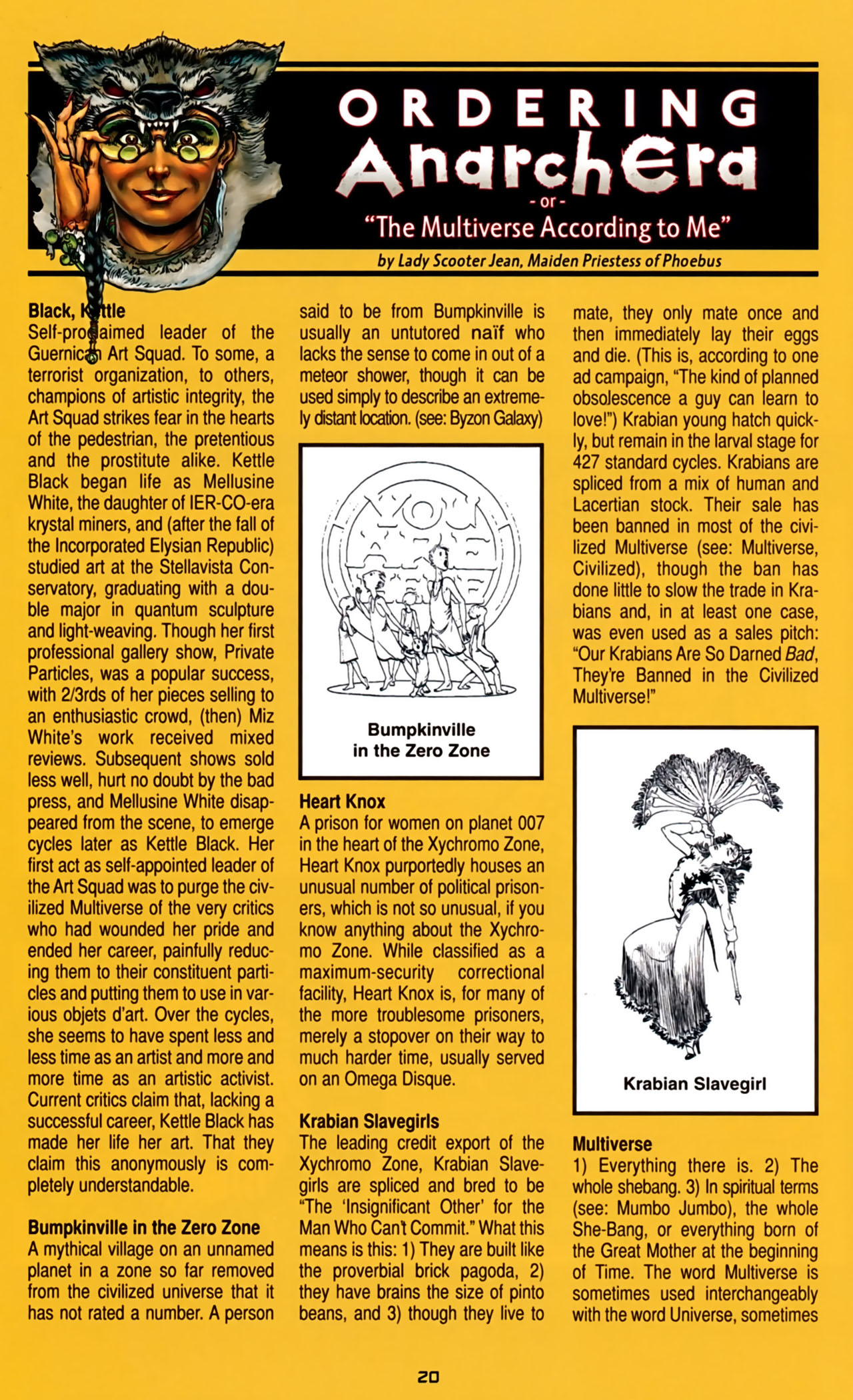 ORDERING
AnarchEra
- or -
"The Multiverse According to Me"
by Lady Scooter Jean, Maiden Priestess of Phoebus

Black, Kettle
Self-proclaimed leader of the Guernican Art Squad. To some, a terrorist organization, to others, champions of artistic integrity, the Art Squad strikes fear in the hearts of the pedestrian, the pretentious and the prostitute alike. Kettle Black began life as Mellusine White, the daughter of IER-CO-era krystal miners, and (after the fall of the Incorporated Elysian Republic) studied art at the Stellavista Conservatory, graduating with a double major in quantum sculpture and light-weaving. Though her first professional gallery show, Private Particles, was a popular success, with 2/3rds of her pieces selling to an enthusiastic crowd, (then) Miz White's work received mixed reviews. Subsequent shows sold less well, hurt no doubt by the bad press, and Mellusine White disappeared from the scene, to emerge cycles later as Kettle Black. Her first act as self-appointed leader of the Art Squad was to purge the civilized Multiverse of the very critics who had wounded her pride and ended her career, painfully reducing them to their constituent particles and putting them to use in various objets d'art. Over the cycles, she seems to have spent less and less time as an artist and more and more time as an artistic activist. Current critics claim that, lacking a successful career, Kettle Black has made her life her art. That they claim this anonymously is completely understandable.

Bumpkinville in the Zero Zone
A mythical village on an unnamed planet in a zone so far removed from the civilized universe that it has not rated a number. A person said to be from Bumpkinville is usually an untutored naïf who lacks the sense to come in out of a meteor shower, though it can be used simply to describe an extremely distant location. (see: Byzon Galaxy)

YOU ARE HERE

Bumpkinville in the Zero Zone

Heart Knox
A prison for women on planet 007 in the heart of the Xychromo Zone, Heart Knox purportedly houses an unusual number of political prisoners, which is not so unusual, if you know anything about the Xychromo Zone. While classified as a maximum-security correctional facility, Heart Knox is, for many of the more troublesome prisoners, merely a stopover on their way to much harder time, usually served on an Omega Disque.

Krabian Slavegirls
The leading credit export of the Xychromo Zone, Krabian Slavegirls are spliced and bred to be "The 'Insignificant Other' for the Man Who Can't Commit." What this means is this: 1) They are built like the proverbial brick pagoda, 2) they have brains the size of pinto beans, and 3) though they live to mate, they only mate once and then immediately lay their eggs and die. (This is, according to one ad campaign, "The kind of planned obsolescence a guy can learn to love!") Krabian young hatch quickly, but remain in the larval stage for 427 standard cycles. Krabians are spliced from a mix of human and Lacertian stock. Their sale has been banned in most of the civilized Multiverse (see: Multiverse, Civilized), though the ban has done little to slow the trade in Krabians and, in at least one case, was even used as a sales pitch: "Our Krabians Are So Darned Bad, They're Banned in the Civilized Multiverse!"

Krabian Slavegirl

Multiverse
1) Everything there is. 2) The whole shebang. 3) In spiritual terms (see: Mumbo Jumbo), the whole She-Bang, or everything born of the Great Mother at the beginning of Time. The word Multiverse is sometimes used interchangeably with the word Universe, sometimes

20